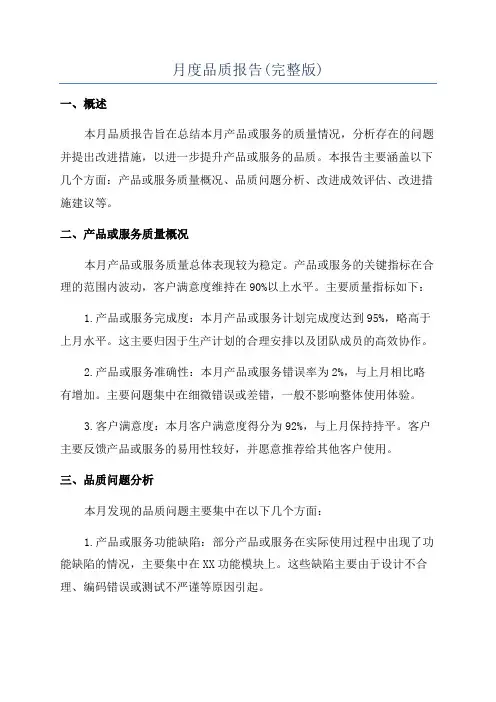 月度品质报告(完整版)

一、概述

本月品质报告旨在总结本月产品或服务的质量情况，分析存在的问题并提出改进措施，以进一步提升产品或服务的品质。本报告主要涵盖以下几个方面：产品或服务质量概况、品质问题分析、改进成效评估、改进措施建议等。

二、产品或服务质量概况

本月产品或服务质量总体表现较为稳定。产品或服务的关键指标在合理的范围内波动，客户满意度维持在90%以上水平。主要质量指标如下：

1.产品或服务完成度：本月产品或服务计划完成度达到95%，略高于上月水平。这主要归因于生产计划的合理安排以及团队成员的高效协作。

2.产品或服务准确性：本月产品或服务错误率为2%，与上月相比略有增加。主要问题集中在细微错误或差错，一般不影响整体使用体验。

3.客户满意度：本月客户满意度得分为92%，与上月保持持平。客户主要反馈产品或服务的易用性较好，并愿意推荐给其他客户使用。

三、品质问题分析

本月发现的品质问题主要集中在以下几个方面：

1.产品或服务功能缺陷：部分产品或服务在实际使用过程中出现了功能缺陷的情况，主要集中在XX功能模块上。这些缺陷主要由于设计不合理、编码错误或测试不严谨等原因引起。